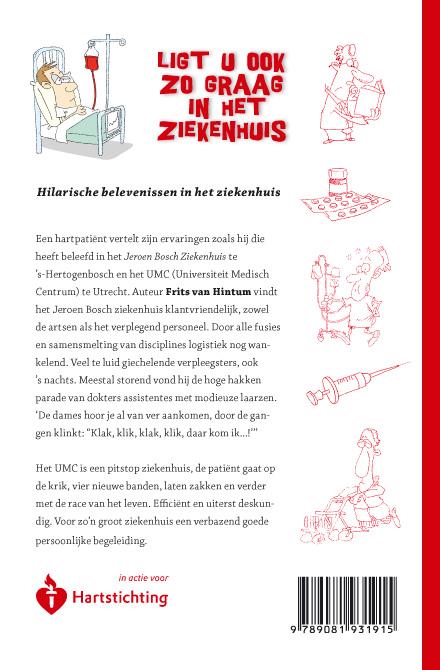 LIGT U OOK ZO GRAAG IN HET ZIEKENHUIS

Hilarische belevenissen in het ziekenhuis

Een hartpatiënt vertelt zijn ervaringen zoals hij die heeft beleefd in het Jeroen Bosch Ziekenhuis te 's-Hertogenbosch en het UMC (Universiteit Medisch Centrum) te Utrecht. Auteur Frits van Hintum vindt het Jeroen Bosch ziekenhuis klantvriendelijk, zowel de artsen als het verplegend personeel. Door alle fusies en samensmelting van disciplines logistiek nog wankelend. Veel te luid giechelende verpleegsters, ook 's nachts. Meestal storend vond hij de hoge hakken parade van dokters assistentes met modieuze laarzen. 'De dames hoor je al van ver aankomen, door de gangen klinkt: "Klak, klik, klak, klik, daar kom ik...!"'

Het UMC is een pitstop ziekenhuis, de patiënt gaat op de krik, vier nieuwe banden, laten zakken en verder met de race van het leven. Efficiënt en uiterst deskundig. Voor zo'n groot ziekenhuis een verbazend goede persoonlijke begeleiding.

in actie voor
Hartstichting

9 789081 931915